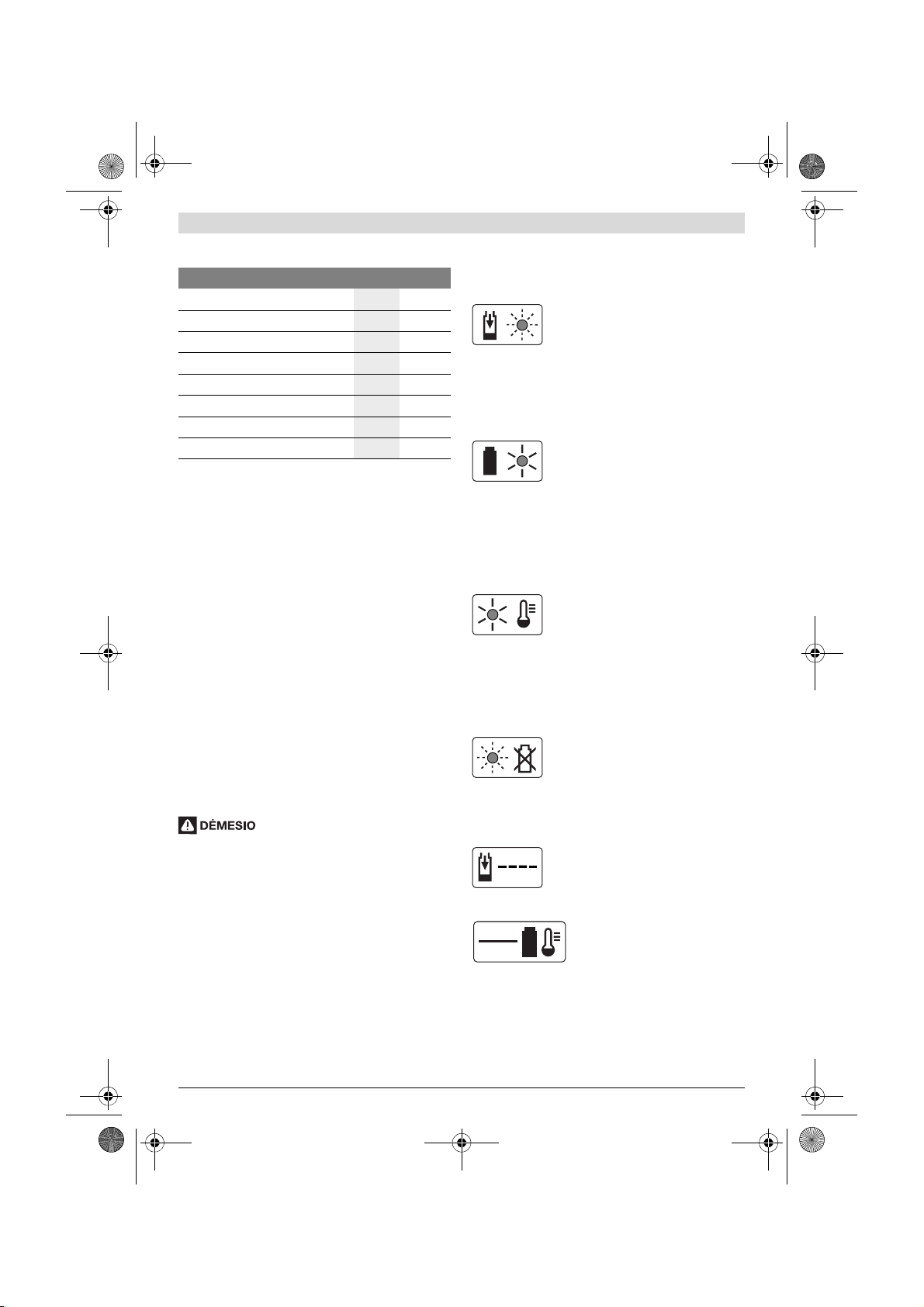 DĖMESIO